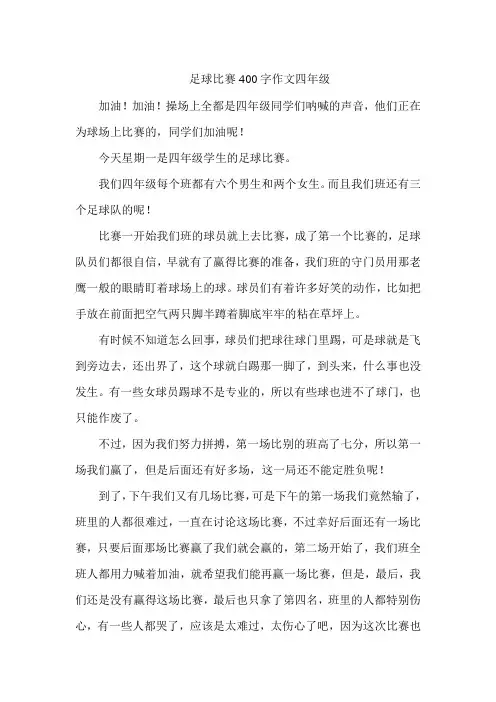 足球比赛400字作文四年级

加油！加油！操场上全都是四年级同学们呐喊的声音，他们正在为球场上比赛的，同学们加油呢！

今天星期一是四年级学生的足球比赛。

我们四年级每个班都有六个男生和两个女生。而且我们班还有三个足球队的呢！

比赛一开始我们班的球员就上去比赛，成了第一个比赛的，足球队员们都很自信，早就有了赢得比赛的准备，我们班的守门员用那老鹰一般的眼睛盯着球场上的球。球员们有着许多好笑的动作，比如把手放在前面把空气两只脚半蹲着脚底牢牢的粘在草坪上。

有时候不知道怎么回事，球员们把球往球门里踢，可是球就是飞到旁边去，还出界了，这个球就白踢那一脚了，到头来，什么事也没发生。有一些女球员踢球不是专业的，所以有些球也进不了球门，也只能作废了。

不过，因为我们努力拼搏，第一场比别的班高了七分，所以第一场我们赢了，但是后面还有好多场，这一局还不能定胜负呢！

到了，下午我们又有几场比赛，可是下午的第一场我们竟然输了，班里的人都很难过，一直在讨论这场比赛，不过幸好后面还有一场比赛，只要后面那场比赛赢了我们就会赢的，第二场开始了，我们班全班人都用力喊着加油，就希望我们能再赢一场比赛，但是，最后，我们还是没有赢得这场比赛，最后也只拿了第四名，班里的人都特别伤心，有一些人都哭了，应该是太难过，太伤心了吧，因为这次比赛也